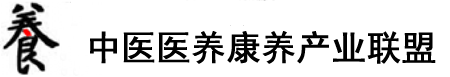 養 中医医养康养产业联盟